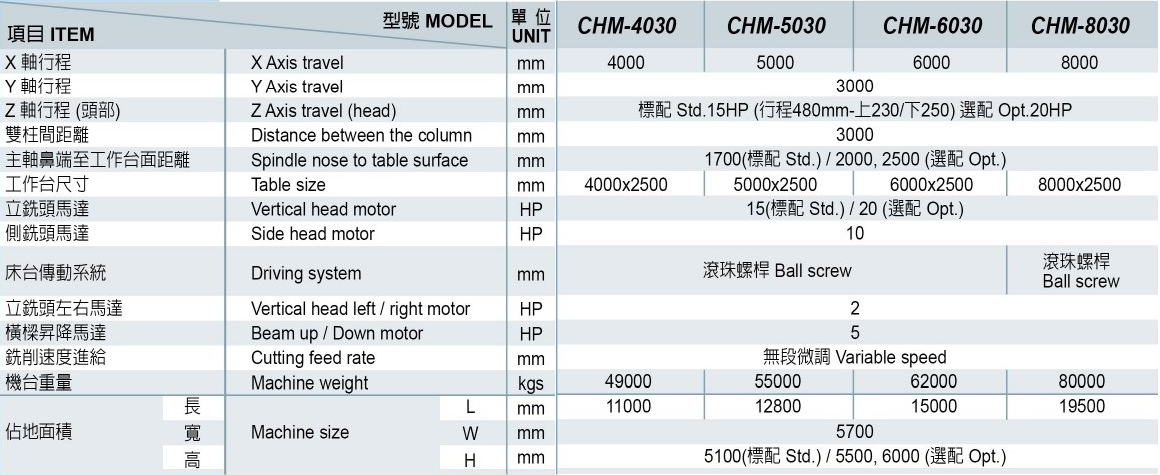 | 項目 ITEM | | 型號 MODEL | | 單位 UNIT | CHM-4030 | CHM-5030 | CHM-6030 | CHM-8030 |
|---|---|---|---|---|---|---|---|---|
| X 軸行程 | | X Axis travel | | mm | 4000 | 5000 | 6000 | 8000 |
| Y 軸行程 | | Y Axis travel | | mm | 3000 | | | |
| Z 軸行程 (頭部) | | Z Axis travel (head) | | mm | 標配 Std.15HP (行程480mm-上230/下250) 選配 Opt.20HP | | | |
| 雙柱間距離 | | Distance between the column | | mm | 3000 | | | |
| 主軸鼻端至工作台面距離 | | Spindle nose to table surface | | mm | 1700(標配 Std.) / 2000, 2500 (選配 Opt.) | | | |
| 工作台尺寸 | | Table size | | mm | 4000x2500 | 5000x2500 | 6000x2500 | 8000x2500 |
| 立銑頭馬達 | | Vertical head motor | | HP | 15(標配 Std.) / 20 (選配 Opt.) | | | |
| 側銑頭馬達 | | Side head motor | | HP | 10 | | | |
| 床台傳動系統 | | Driving system | | mm | 滾珠螺桿 Ball screw | | | 滾珠螺桿 Ball screw |
| 立銑頭左右馬達 | | Vertical head left / right motor | | HP | 2 | | | |
| 橫樑昇降馬達 | | Beam up / Down motor | | HP | 5 | | | |
| 銑削速度進給 | | Cutting feed rate | | mm | 無段微調 Variable speed | | | |
| 機台重量 | | Machine weight | | kgs | 49000 | 55000 | 62000 | 80000 |
| 佔地面積 | 長 | Machine size | L | mm | 11000 | 12800 | 15000 | 19500 |
| | 寬 | | W | mm | 5700 | | | |
| | 高 | | H | mm | 5100(標配 Std.) / 5500, 6000 (選配 Opt.) | | | |